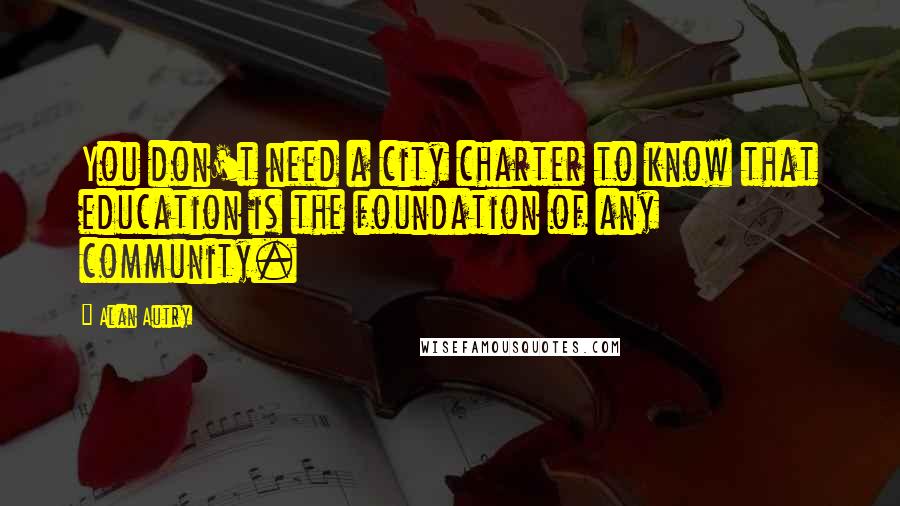 You don't need a city charter to know that education is the foundation of any community.

Alan Autry

WISEFAMOUSQUOTES.COM